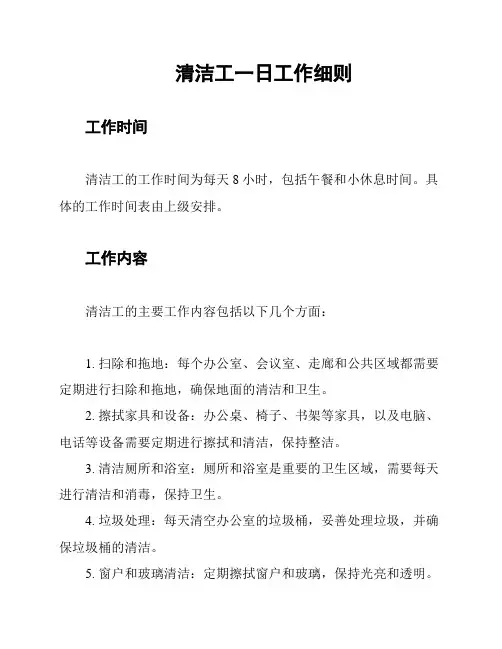 清洁工一日工作细则

工作时间

清洁工的工作时间为每天 8 小时，包括午餐和小休息时间。具体的工作时间表由上级安排。

工作内容

清洁工的主要工作内容包括以下几个方面：

1. 扫除和拖地：每个办公室、会议室、走廊和公共区域都需要定期进行扫除和拖地，确保地面的清洁和卫生。

2. 擦拭家具和设备：办公桌、椅子、书架等家具，以及电脑、电话等设备需要定期进行擦拭和清洁，保持整洁。

3. 清洁厕所和浴室：厕所和浴室是重要的卫生区域，需要每天进行清洁和消毒，保持卫生。

4. 垃圾处理：每天清空办公室的垃圾桶，妥善处理垃圾，并确保垃圾桶的清洁。

5. 窗户和玻璃清洁：定期擦拭窗户和玻璃，保持光亮和透明。